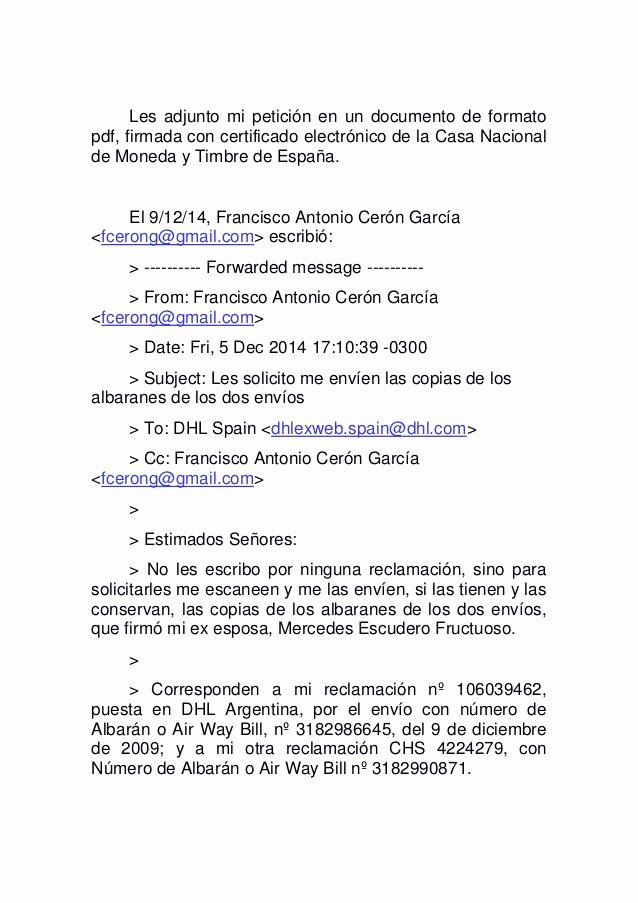 Les adjunto mi petición en un documento de formato pdf, firmada con certificado electrónico de la Casa Nacional de Moneda y Timbre de España.

El 9/12/14, Francisco Antonio Cerón García <fcerong@gmail.com> escribió:

> ---------- Forwarded message ----------

> From: Francisco Antonio Cerón García <fcerong@gmail.com>

> Date: Fri, 5 Dec 2014 17:10:39 -0300

> Subject: Les solicito me envíen las copias de los albaranes de los dos envíos

> To: DHL Spain <dhlexweb.spain@dhl.com>

> Cc: Francisco Antonio Cerón García <fcerong@gmail.com>

>

> Estimados Señores:

> No les escribo por ninguna reclamación, sino para solicitarles me escaneen y me las envíen, si las tienen y las conservan, las copias de los albaranes de los dos envíos, que firmó mi ex esposa, Mercedes Escudero Fructuoso.

>

> Corresponden a mi reclamación nº 106039462, puesta en DHL Argentina, por el envío con número de Albarán o Air Way Bill, nº 3182986645, del 9 de diciembre de 2009; y a mi otra reclamación CHS 4224279, con Número de Albarán o Air Way Bill nº 3182990871.